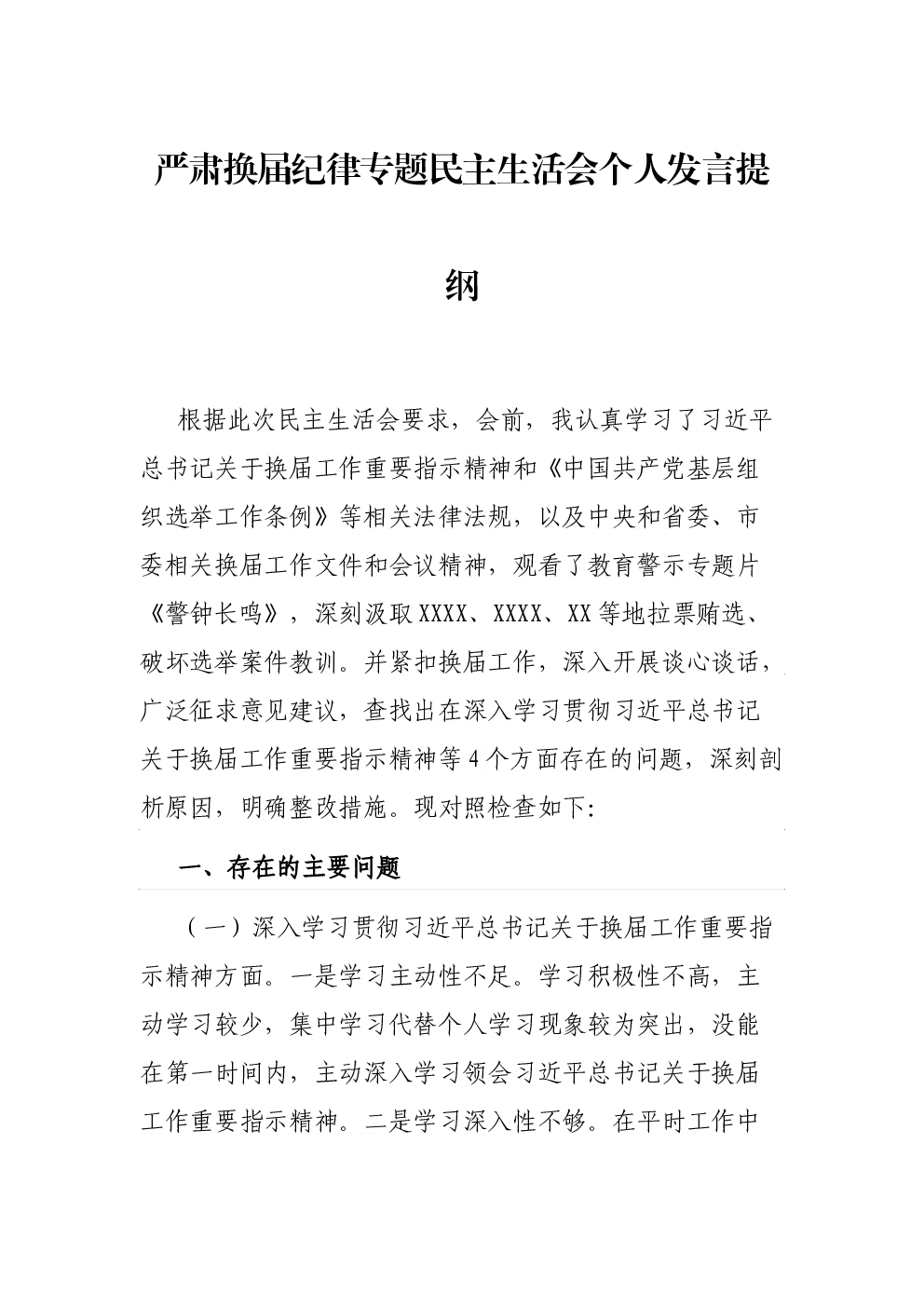 严肃换届纪律专题民主生活会个人发言提纲

根据此次民主生活会要求，会前，我认真学习了习近平总书记关于换届工作重要指示精神和《中国共产党基层组织选举工作条例》等相关法律法规，以及中央和省委、市委相关换届工作文件和会议精神，观看了教育警示专题片《警钟长鸣》，深刻汲取XXXX、XXXX、XX等地拉票贿选、破坏选举案件教训。并紧扣换届工作，深入开展谈心谈话，广泛征求意见建议，查找出在深入学习贯彻习近平总书记关于换届工作重要指示精神等4个方面存在的问题，深刻剖析原因，明确整改措施。现对照检查如下:

一、存在的主要问题

（一）深入学习贯彻习近平总书记关于换届工作重要指示精神方面。一是学习主动性不足。学习积极性不高，主动学习较少，集中学习代替个人学习现象较为突出，没能在第一时间内，主动深入学习领会习近平总书记关于换届工作重要指示精神。二是学习深入性不够。在平时工作中